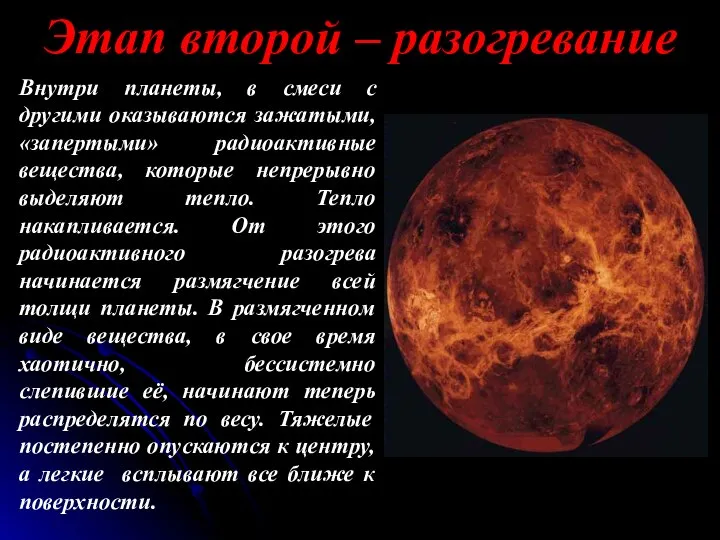 Этап второй – разогревание

Внутри планеты, в смеси с другими оказываются зажатыми, «запертыми» радиоактивные вещества, которые непрерывно выделяют тепло. Тепло накапливается. От этого радиоактивного разогрева начинается размягчение всей толщи планеты. В размягченном виде вещества, в свое время хаотично, бессистемно слепившие её, начинают теперь распределятся по весу. Тяжелые постепенно опускаются к центру, а легкие всплывают все ближе к поверхности.